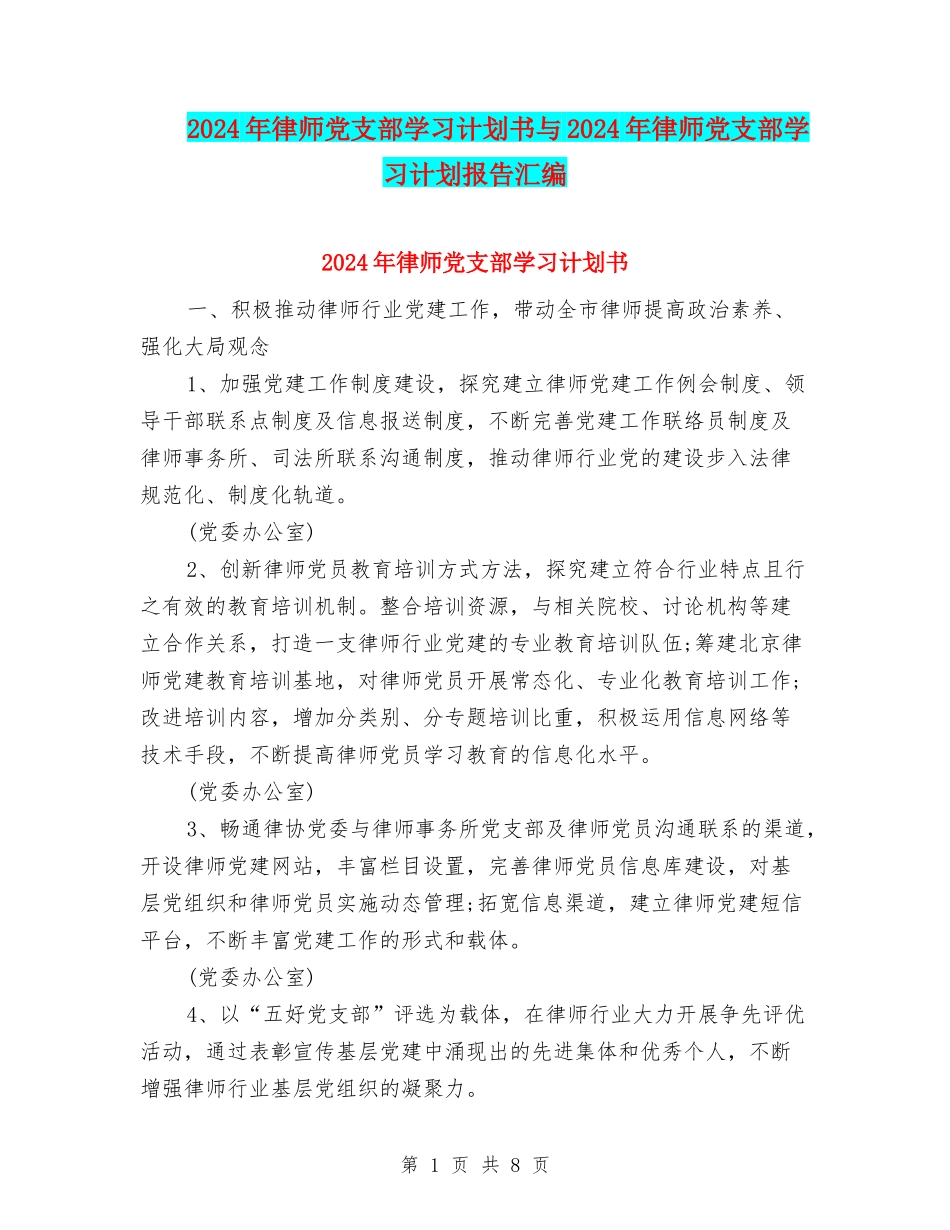 2024年律师党支部学习计划书与2024年律师党支部学习计划报告汇编

2024年律师党支部学习计划书

一、积极推动律师行业党建工作，带动全市律师提高政治素养、强化大局观念

1、加强党建工作制度建设，探究建立律师党建工作例会制度、领导干部联系点制度及信息报送制度，不断完善党建工作联络员制度及律师事务所、司法所联系沟通制度，推动律师行业党的建设步入法律规范化、制度化轨道。

(党委办公室)

2、创新律师党员教育培训方式方法，探究建立符合行业特点且行之有效的教育培训机制。整合培训资源，与相关院校、讨论机构等建立合作关系，打造一支律师行业党建的专业教育培训队伍;筹建北京律师党建教育培训基地，对律师党员开展常态化、专业化教育培训工作;改进培训内容，增加分类别、分专题培训比重，积极运用信息网络等技术手段，不断提高律师党员学习教育的信息化水平。

(党委办公室)

3、畅通律协党委与律师事务所党支部及律师党员沟通联系的渠道，开设律师党建网站，丰富栏目设置，完善律师党员信息库建设，对基层党组织和律师党员实施动态管理;拓宽信息渠道，建立律师党建短信平台，不断丰富党建工作的形式和载体。

(党委办公室)

4、以“五好党支部”评选为载体，在律师行业大力开展争先评优活动，通过表彰宣传基层党建中涌现出的先进集体和优秀个人，不断增强律师行业基层党组织的凝聚力。

第 1 页 共 8 页